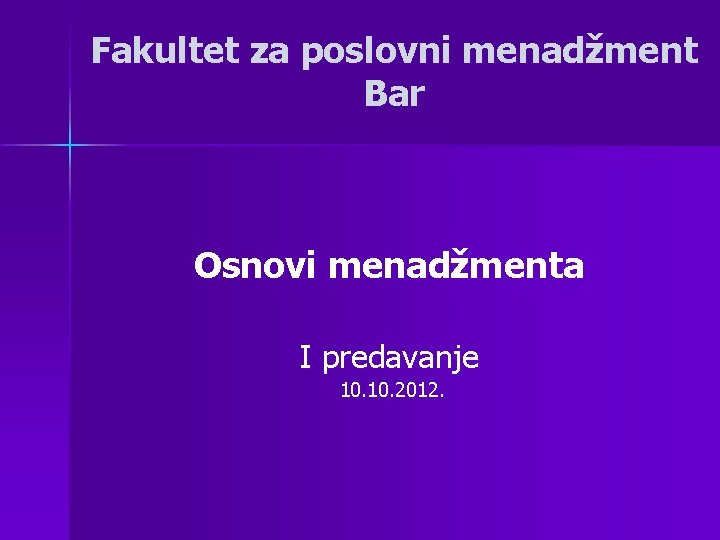 Fakultet za poslovni menadžment Bar

Osnovi menadžmenta

I predavanje
10.10.2012.